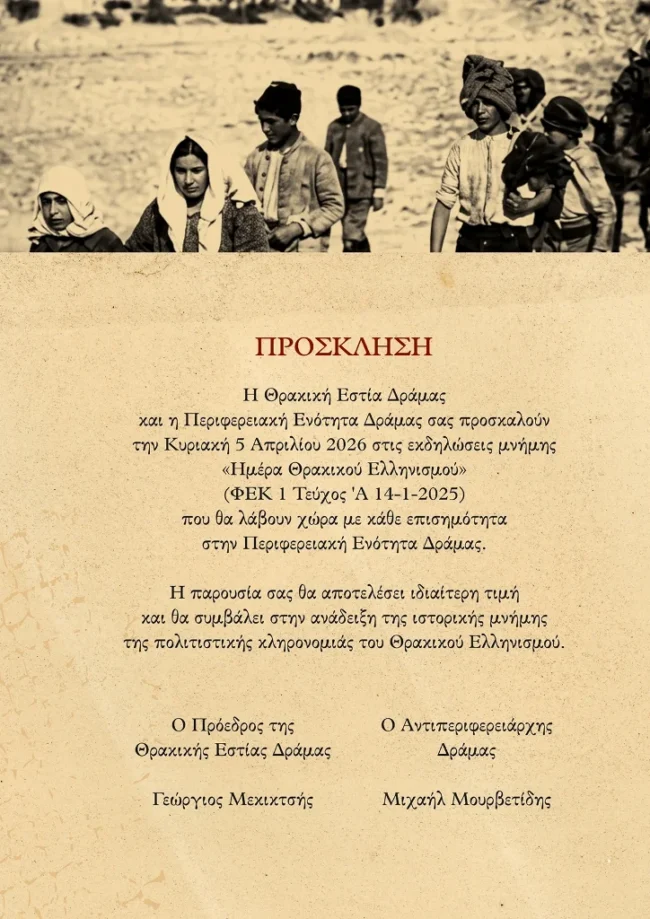 ΠΡΟΣΚΛΗΣΗ

Η Θρακική Εστία Δράμας
και η Περιφερειακή Ενότητα Δράμας σας προσκαλούν
την Κυριακή 5 Απριλίου 2026 στις εκδηλώσεις μνήμης
«Ημέρα Θρακικού Ελληνισμού»
(ΦΕΚ 1 Τεύχος 'Α 14-1-2025)
που θα λάβουν χώρα με κάθε επισημότητα
στην Περιφερειακή Ενότητα Δράμας.

Η παρουσία σας θα αποτελέσει ιδιαίτερη τιμή
και θα συμβάλει στην ανάδειξη της ιστορικής μνήμης
της πολιτιστικής κληρονομιάς του Θρακικού Ελληνισμού.

Ο Πρόεδρος της
Θρακικής Εστίας Δράμας

Γεώργιος Μεκικτσής

Ο Αντιπεριφερειάρχης
Δράμας

Μιχαήλ Μουρβετίδης